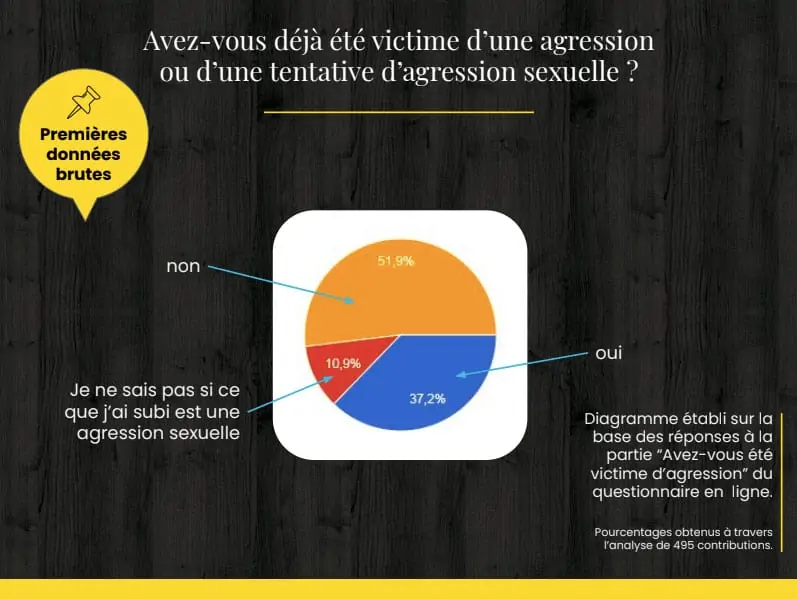 Avez-vous déjà été victime d'une agression ou d'une tentative d'agression sexuelle ?

Premières données brutes

non

51,9%

10,9%

37,2%

oui

Je ne sais pas si ce que j'ai subi est une agression sexuelle

Diagramme établi sur la base des réponses à la partie "Avez-vous été victime d'agression" du questionnaire en ligne.

Pourcentages obtenus à travers l'analyse de 495 contributions.